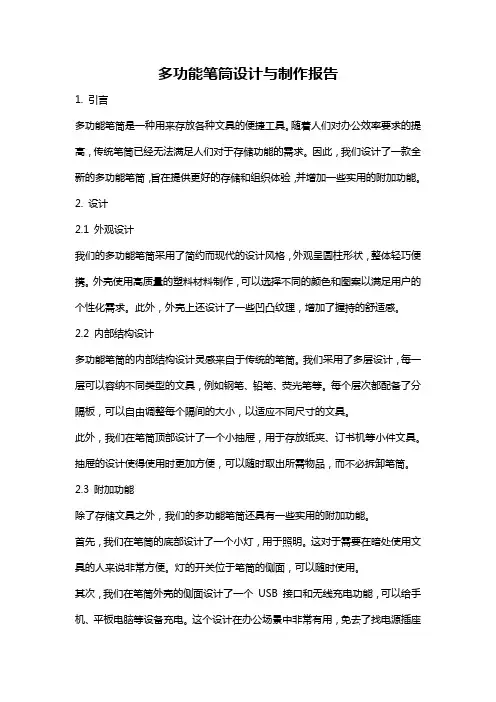 多功能笔筒设计与制作报告

1. 引言

多功能笔筒是一种用来存放各种文具的便捷工具。随着人们对办公效率要求的提高，传统笔筒已经无法满足人们对于存储功能的需求。因此，我们设计了一款全新的多功能笔筒，旨在提供更好的存储和组织体验，并增加一些实用的附加功能。

2. 设计

2.1 外观设计

我们的多功能笔筒采用了简约而现代的设计风格，外观呈圆柱形状，整体轻巧便携。外壳使用高质量的塑料材料制作，可以选择不同的颜色和图案以满足用户的个性化需求。此外，外壳上还设计了一些凹凸纹理，增加了握持的舒适感。

2.2 内部结构设计

多功能笔筒的内部结构设计灵感来自于传统的笔筒。我们采用了多层设计，每一层可以容纳不同类型的文具，例如钢笔、铅笔、荧光笔等。每个层次都配备了分隔板，可以自由调整每个隔间的大小，以适应不同尺寸的文具。

此外，我们在笔筒顶部设计了一个小抽屉，用于存放纸夹、订书机等小件文具。抽屉的设计使得使用时更加方便，可以随时取出所需物品，而不必拆卸笔筒。

2.3 附加功能

除了存储文具之外，我们的多功能笔筒还具有一些实用的附加功能。

首先，我们在笔筒的底部设计了一个小灯，用于照明。这对于需要在暗处使用文具的人来说非常方便。灯的开关位于笔筒的侧面，可以随时使用。

其次，我们在笔筒外壳的侧面设计了一个 USB 接口和无线充电功能，可以给手机、平板电脑等设备充电。这个设计在办公场景中非常有用，免去了找电源插座